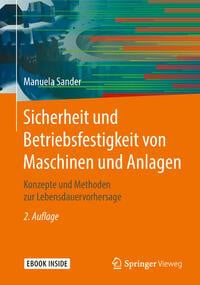 Manuela Sander

Sicherheit und Betriebsfestigkeit von Maschinen und Anlagen

Konzepte und Methoden zur Lebensdauervorhersage

2. Auflage

EBOOK INSIDE

Springer Vieweg